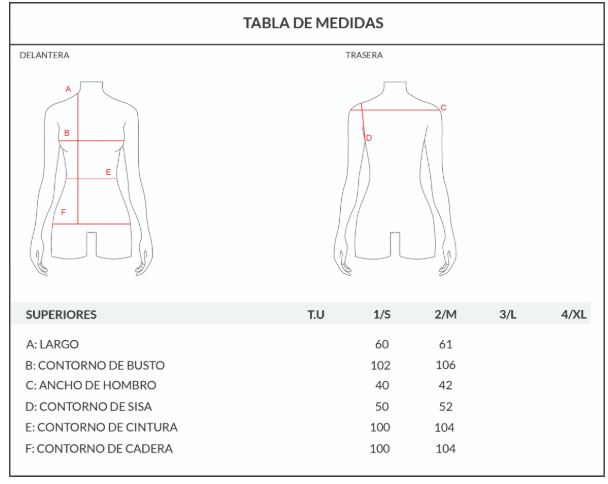 TABLA DE MEDIDAS

DELANTERA

A
B
E
F

TRASERA

C
D

| SUPERIORES | T.U | 1/S | 2/M | 3/L | 4/XL |
|---|---|---|---|---|---|
| A: LARGO | | 60 | 61 | | |
| B: CONTORNO DE BUSTO | | 102 | 106 | | |
| C: ANCHO DE HOMBRO | | 40 | 42 | | |
| D: CONTORNO DE SISA | | 50 | 52 | | |
| E: CONTORNO DE CINTURA | | 100 | 104 | | |
| F: CONTORNO DE CADERA | | 100 | 104 | | |